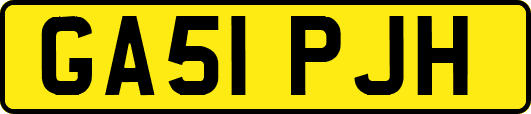 GA51 PJH